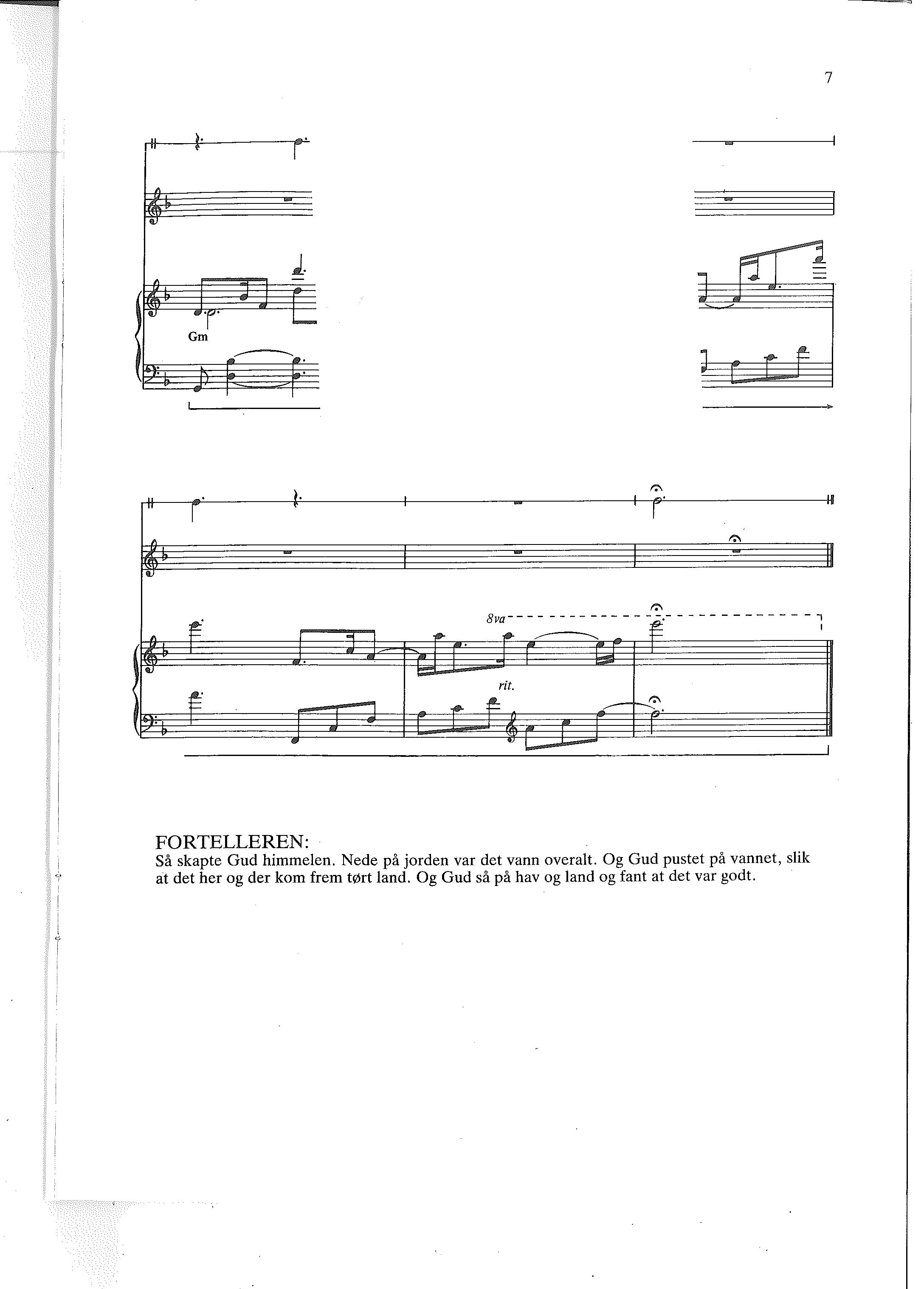 7

Gm

8va

rit.

FORTELLEREN:
Så skapte Gud himmelen. Nede på jorden var det vann overalt. Og Gud pustet på vannet, slik at det her og der kom frem tørt land. Og Gud så på hav og land og fant at det var godt.